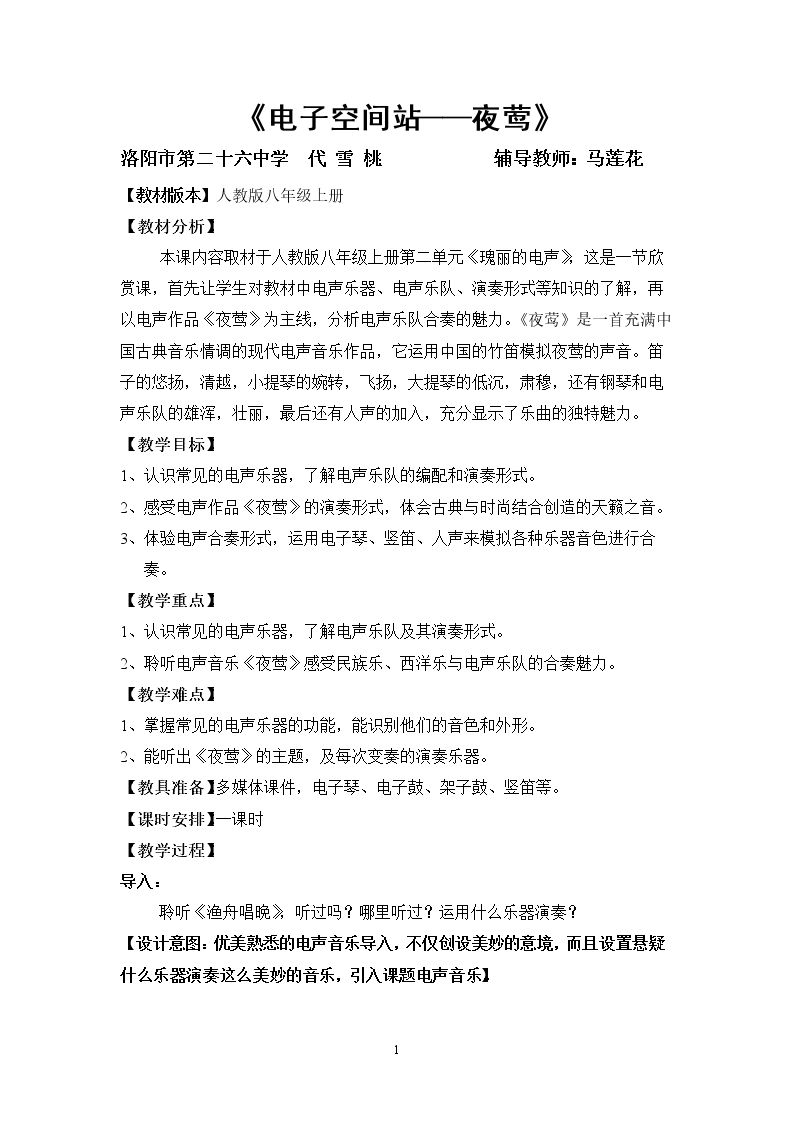 《电子空间站——夜莺》

洛阳市第二十六中学 代 雪 桃 辅导教师：马莲花

【教材版本】人教版八年级上册

【教材分析】

本课内容取材于人教版八年级上册第二单元《瑰丽的电声》，这是一节欣赏课，首先让学生对教材中电声乐器、电声乐队、演奏形式等知识的了解，再以电声作品《夜莺》为主线，分析电声乐队合奏的魅力。《夜莺》是一首充满中国古典音乐情调的现代电声音乐作品，它运用中国的竹笛模拟夜莺的声音。笛子的悠扬，清越，小提琴的婉转，飞扬，大提琴的低沉，肃穆，还有钢琴和电声乐队的雄浑，壮丽，最后还有人声的加入，充分显示了乐曲的独特魅力。

【教学目标】

1、认识常见的电声乐器，了解电声乐队的编配和演奏形式。

2、感受电声作品《夜莺》的演奏形式，体会古典与时尚结合创造的天籁之音。

3、体验电声合奏形式，运用电子琴、竖笛、人声来模拟各种乐器音色进行合奏。

【教学重点】

1、认识常见的电声乐器，了解电声乐队及其演奏形式。

2、聆听电声音乐《夜莺》感受民族乐、西洋乐与电声乐队的合奏魅力。

【教学难点】

1、掌握常见的电声乐器的功能，能识别他们的音色和外形。

2、能听出《夜莺》的主题，及每次变奏的演奏乐器。

【教具准备】多媒体课件，电子琴、电子鼓、架子鼓、竖笛等。

【课时安排】一课时

【教学过程】

导入：

聆听《渔舟唱晚》，听过吗？哪里听过？运用什么乐器演奏？

【设计意图：优美熟悉的电声音乐导入，不仅创设美妙的意境，而且设置悬疑什么乐器演奏这么美妙的音乐，引入课题电声音乐】

1